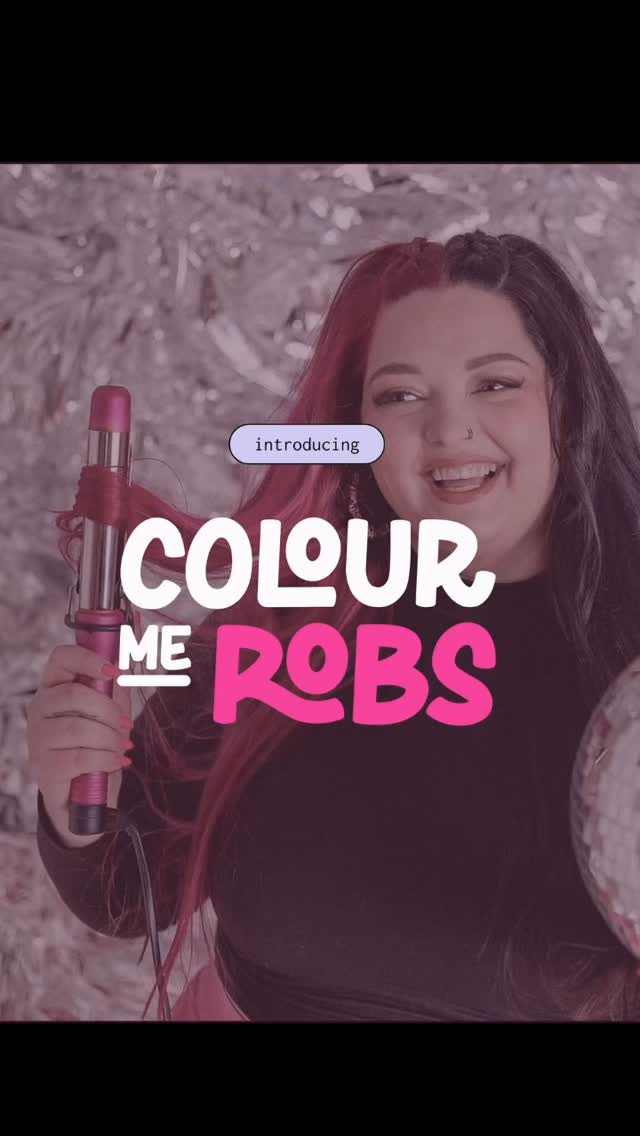 introducing

COLOUR ME ROBS